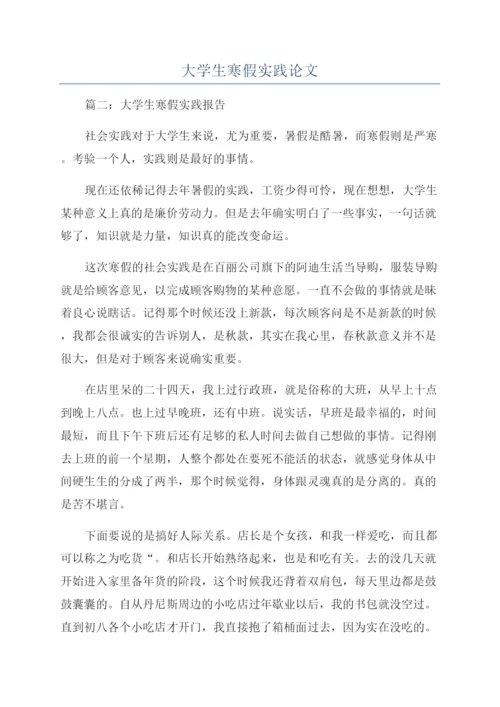 大学生寒假实践论文

篇二：大学生寒假实践报告

社会实践对于大学生来说，尤为重要，暑假是酷暑，而寒假则是严寒。考验一个人，实践则是最好的事情。

现在还依稀记得去年暑假的实践，工资少得可怜，现在想想，大学生某种意义上真的是廉价劳动力。但是去年确实明白了一些事实，一句话就够了，知识就是力量，知识真的能改变命运。

这次寒假的社会实践是在百丽公司旗下的阿迪生活当导购，服装导购就是给顾客意见，以完成顾客购物的某种意愿。一直不会做的事情就是昧着良心说瞎话。记得那个时候还没上新款，每次顾客问是不是新款的时候，我都会很诚实的告诉别人，是秋款，其实在我心里，春秋款意义并不是很大，但是对于顾客来说确实重要。

在店里呆的二十四天，我上过行政班，就是俗称的大班，从早上十点到晚上八点。也上过早晚班，还有中班。说实话，早班是最幸福的，时间最短，而且下午下班后还有足够的私人时间去做自己想做的事情。记得刚去上班的前一个星期，人整个都处在要死不能活的状态，就感觉身体从中间硬生生的分成了两半，那个时候觉得，身体跟灵魂真的是分离的。真的是苦不堪言。

下面要说的是搞好人际关系。店长是个女孩，和我一样爱吃，而且都可以称之为吃货“。和店长开始熟络起来，也是和吃有关。去的没几天就开始进入家里备年货的阶段，这个时候我还背着双肩包，每天里边都是鼓鼓囊囊的。自从丹尼斯周边的小吃店过年歇业以后，我的书包就没空过。直到初八各个小吃店才开门，我直接抱了箱桶面过去，因为实在没吃的。